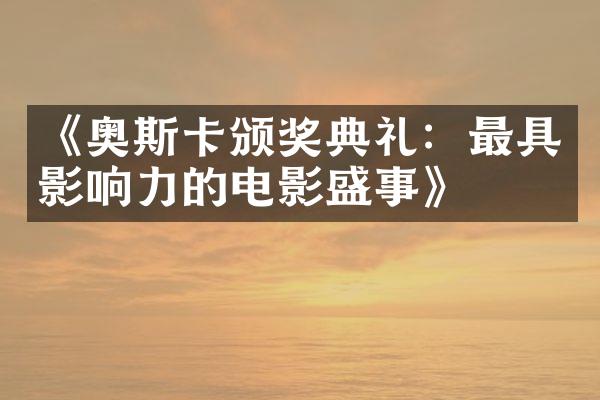 《奥斯卡颁奖典礼：最具影响力的电影盛事》